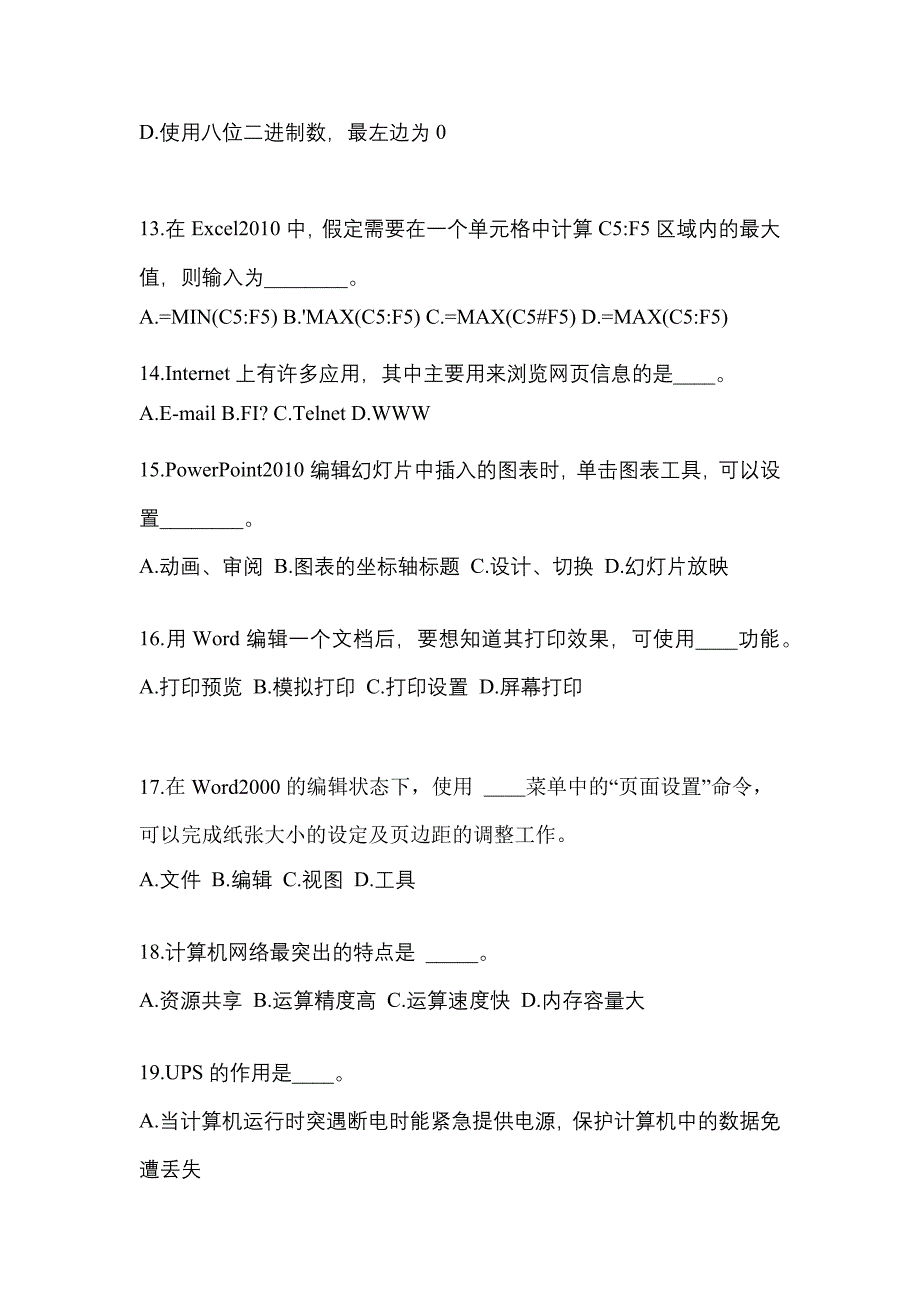 D.使用八位二进制数，最左边为 0

13.在 Excel2010 中，假定需要在一个单元格中计算 C5:F5 区域内的最大值，则输入为________。

A.=MIN(C5:F5) B.'MAX(C5:F5) C.=MAX(C5#F5) D.=MAX(C5:F5)

14.Internet 上有许多应用，其中主要用来浏览网页信息的是____。

A.E-mail B.FI? C.Telnet D.WWW

15.PowerPoint2010 编辑幻灯片中插入的图表时，单击图表工具，可以设置________。

A.动画、审阅 B.图表的坐标轴标题 C.设计、切换 D.幻灯片放映

16.用 Word 编辑一个文档后，要想知道其打印效果，可使用____功能。

A.打印预览 B.模拟打印 C.打印设置 D.屏幕打印

17.在 Word2000 的编辑状态下，使用 ____菜单中的“页面设置”命令，可以完成纸张大小的设定及页边距的调整工作。

A.文件 B.编辑 C.视图 D.工具

18.计算机网络最突出的特点是 _____。

A.资源共享 B.运算精度高 C.运算速度快 D.内存容量大

19.UPS 的作用是____。

A.当计算机运行时突遇断电时能紧急提供电源，保护计算机中的数据免遭丢失